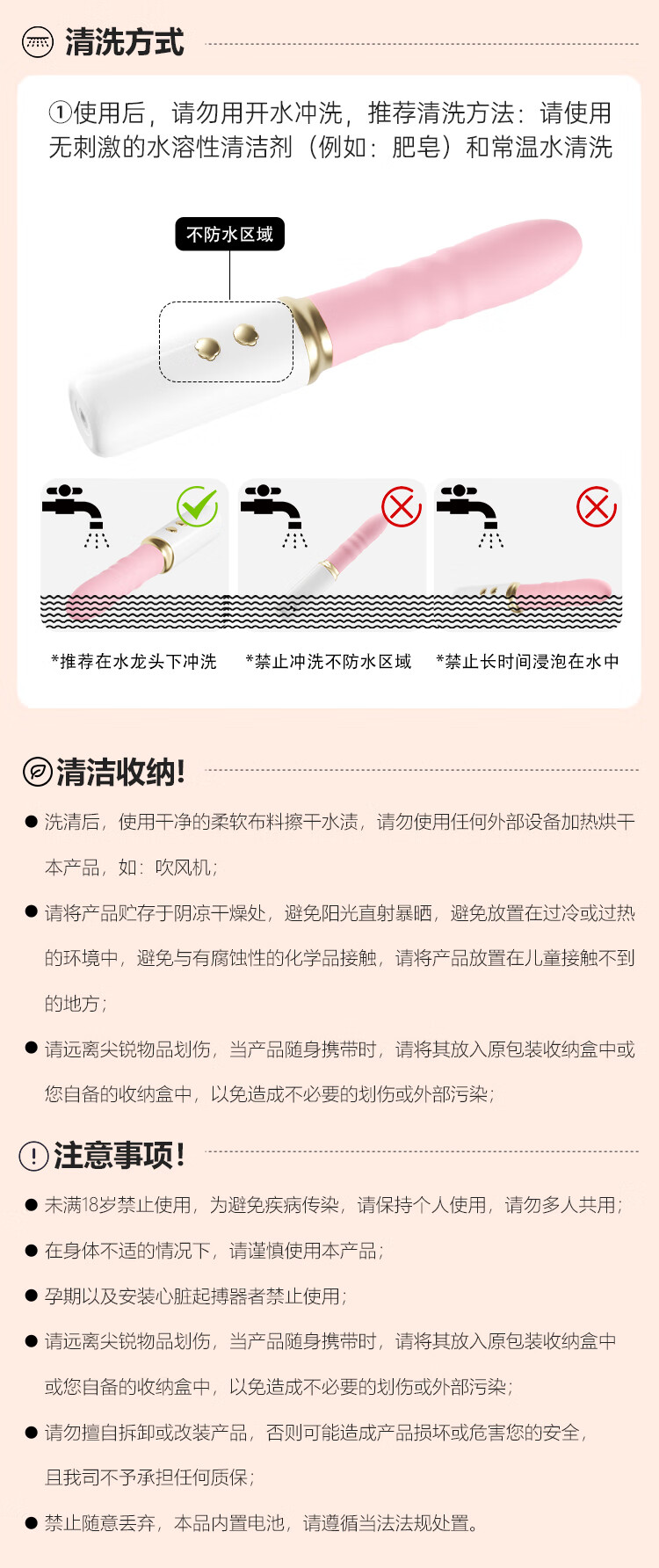 清洗方式

①使用后，请勿用开水冲洗，推荐清洗方法：请使用无刺激的水溶性清洁剂（例如：肥皂）和常温水清洗

不防水区域

*推荐在水龙头下冲洗

*禁止冲洗不防水区域

*禁止长时间浸泡在水中

清洁收纳！

● 洗清后，使用干净的柔软布料擦干水渍，请勿使用任何外部设备加热烘干本产品，如：吹风机；

● 请将产品贮存于阴凉干燥处，避免阳光直射暴晒，避免放置在过冷或过热的环境中，避免与有腐蚀性的化学品接触，请将产品放置在儿童接触不到的地方；

● 请远离尖锐物品划伤，当产品随身携带时，请将其放入原包装收纳盒中或您自备的收纳盒中，以免造成不必要的划伤或外部污染；

注意事项！

● 未满18岁禁止使用，为避免疾病传染，请保持个人使用，请勿多人共用；

● 在身体不适的情况下，请谨慎使用本产品；

● 孕期以及安装心脏起搏器者禁止使用；

● 请远离尖锐物品划伤，当产品随身携带时，请将其放入原包装收纳盒中或您自备的收纳盒中，以免造成不必要的划伤或外部污染；

● 请勿擅自拆卸或改装产品，否则可能造成产品损坏或危害您的安全，且我司不予承担任何质保；

● 禁止随意丢弃，本品内置电池，请遵循当法法规处置。